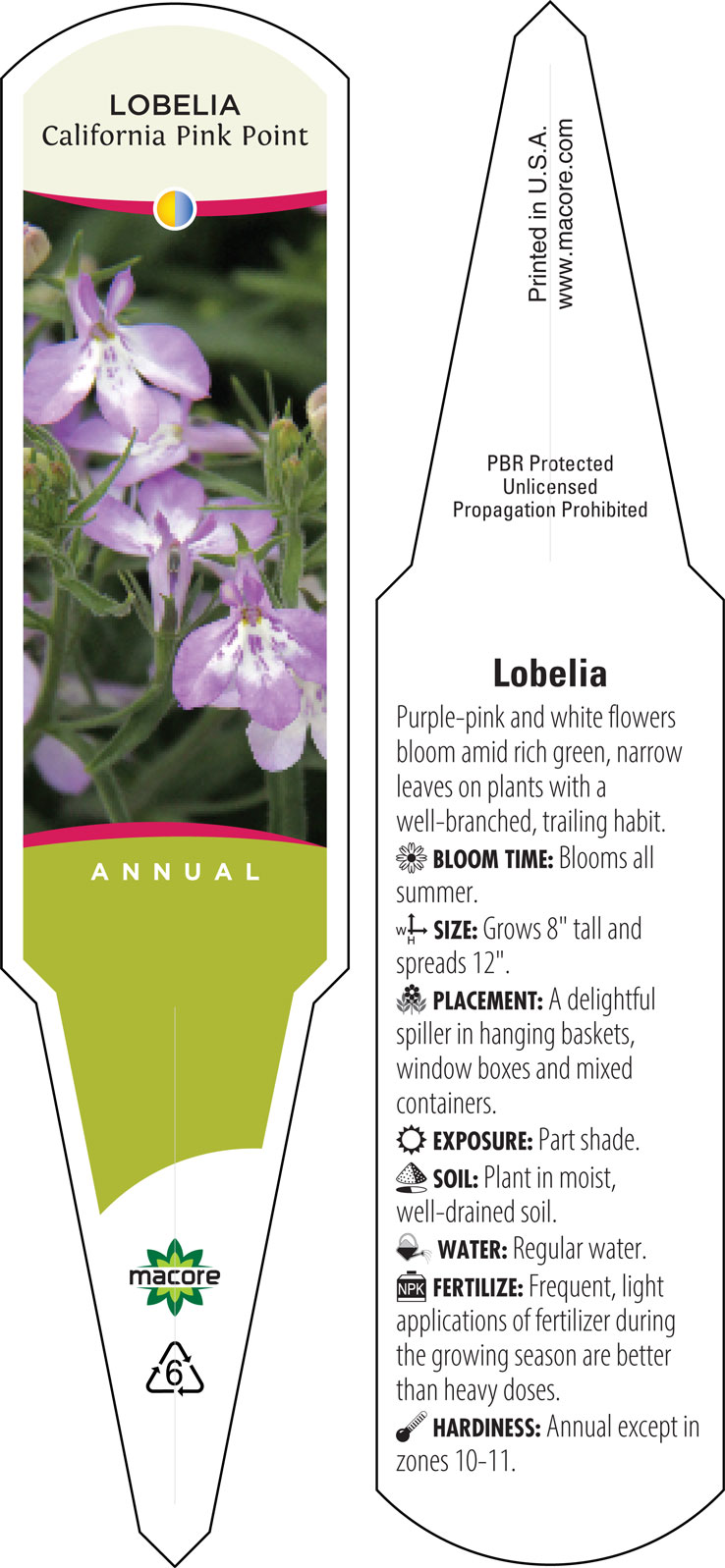 LOBELIA
California Pink Point

ANNUAL

macore

6

Printed in U.S.A.
www.macore.com

PBR Protected
Unlicensed
Propagation Prohibited

Lobelia

Purple-pink and white flowers bloom amid rich green, narrow leaves on plants with a well-branched, trailing habit.

BLOOM TIME: Blooms all summer.

W H SIZE: Grows 8" tall and spreads 12".

PLACEMENT: A delightful spiller in hanging baskets, window boxes and mixed containers.

EXPOSURE: Part shade.

SOIL: Plant in moist, well-drained soil.

WATER: Regular water.

NPK FERTILIZE: Frequent, light applications of fertilizer during the growing season are better than heavy doses.

HARDINESS: Annual except in zones 10-11.